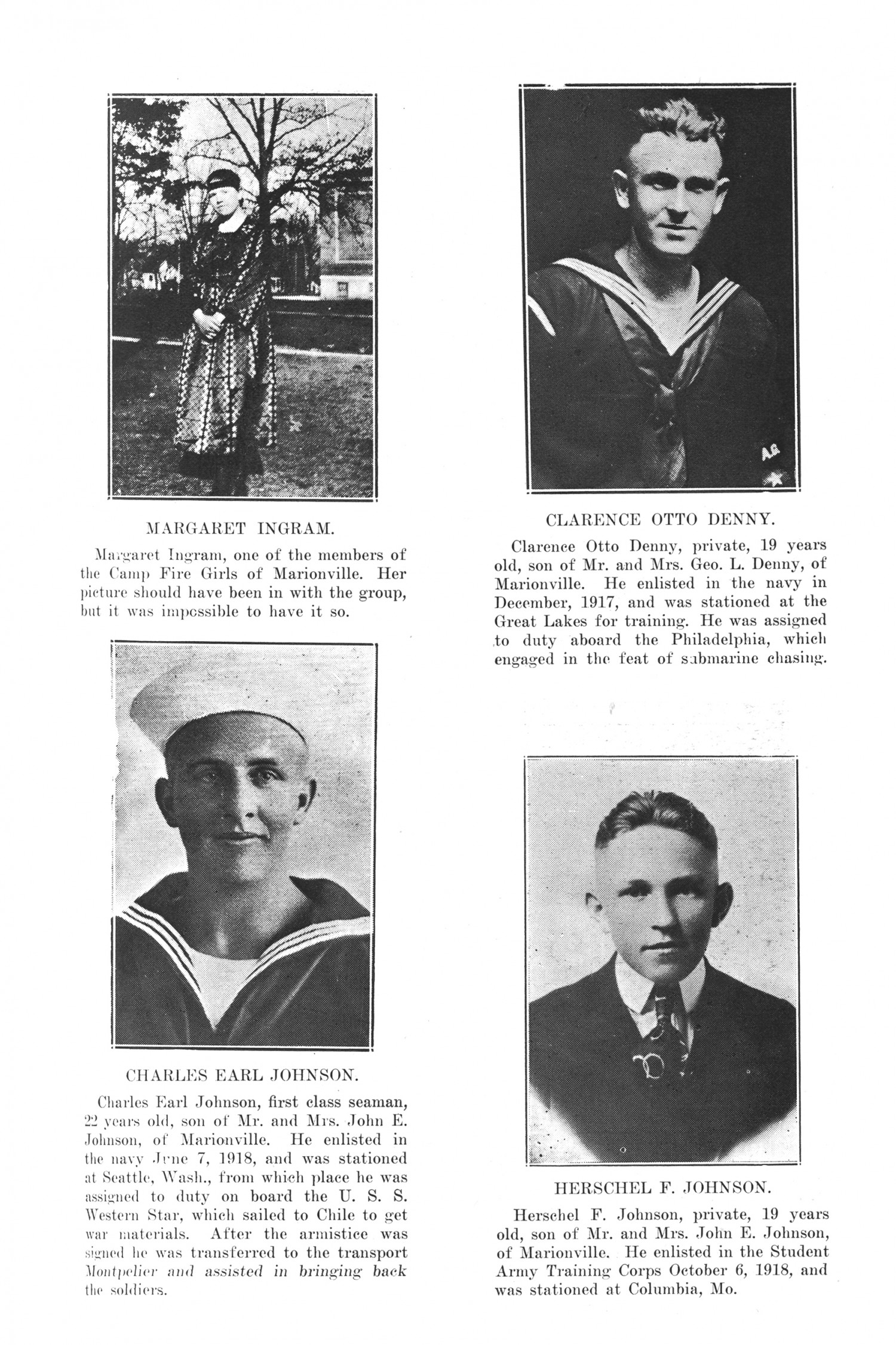 MARGARET INGRAM.

Margaret Ingram, one of the members of the Camp Fire Girls of Marionville. Her picture should have been in with the group, but it was impossible to have it so.

CHARLES EARL JOHNSON.

Charles Earl Johnson, first class seaman, 22 years old, son of Mr. and Mrs. John E. Johnson, of Marionville. He enlisted in the navy June 7, 1918, and was stationed at Seattle, Wash., from which place he was assigned to duty on board the U. S. S. Western Star, which sailed to Chile to get war materials. After the armistice was signed he was transferred to the transport Montpelier and assisted in bringing back the soldiers.

CLARENCE OTTO DENNY.

Clarence Otto Denny, private, 19 years old, son of Mr. and Mrs. Geo. L. Denny, of Marionville. He enlisted in the navy in December, 1917, and was stationed at the Great Lakes for training. He was assigned to duty aboard the Philadelphia, which engaged in the feat of submarine chasing.

HERSCHEL F. JOHNSON.

Herschel F. Johnson, private, 19 years old, son of Mr. and Mrs. John E. Johnson, of Marionville. He enlisted in the Student Army Training Corps October 6, 1918, and was stationed at Columbia, Mo.